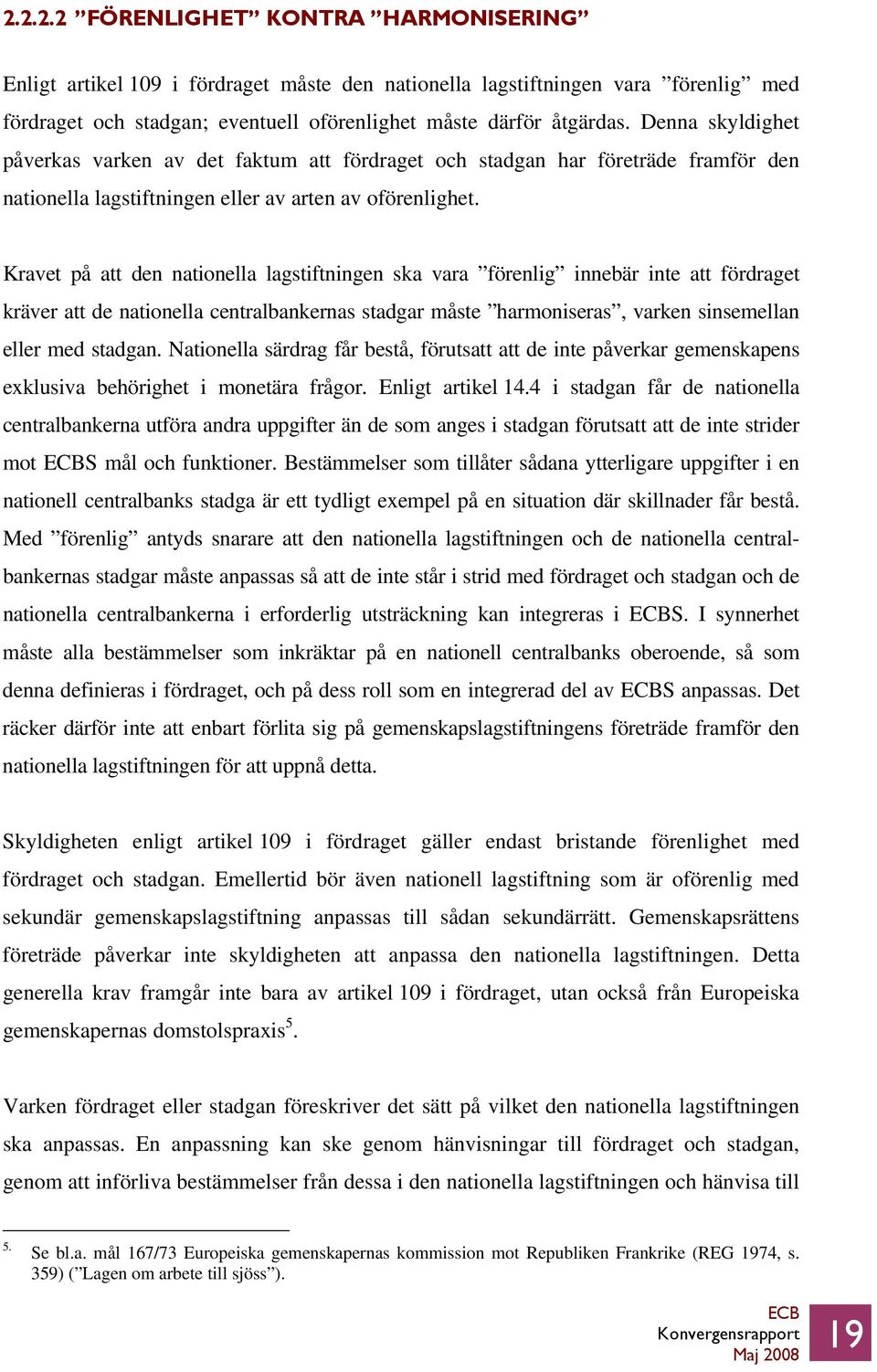 2.2.2.2 ”FÖRENLIGHET” KONTRA ”HARMONISERING”

Enligt artikel 109 i fördraget måste den nationella lagstiftningen vara ”förenlig” med fördraget och stadgan; eventuell oförenlighet måste därför åtgärdas. Denna skyldighet påverkas varken av det faktum att fördraget och stadgan har företräde framför den nationella lagstiftningen eller av arten av oförenlighet.

Kravet på att den nationella lagstiftningen ska vara ”förenlig” innebär inte att fördraget kräver att de nationella centralbankernas stadgar måste ”harmoniseras”, varken sinsemellan eller med stadgan. Nationella särdrag får bestå, förutsatt att de inte påverkar gemenskapens exklusiva behörighet i monetära frågor. Enligt artikel 14.4 i stadgan får de nationella centralbankerna utföra andra uppgifter än de som anges i stadgan förutsatt att de inte strider mot ECBS mål och funktioner. Bestämmelser som tillåter sådana ytterligare uppgifter i en nationell centralbanks stadga är ett tydligt exempel på en situation där skillnader får bestå. Med ”förenlig” antyds snarare att den nationella lagstiftningen och de nationella centralbankernas stadgar måste anpassas så att de inte står i strid med fördraget och stadgan och de nationella centralbankerna i erforderlig utsträckning kan integreras i ECBS. I synnerhet måste alla bestämmelser som inkräktar på en nationell centralbanks oberoende, så som denna definieras i fördraget, och på dess roll som en integrerad del av ECBS anpassas. Det räcker därför inte att enbart förlita sig på gemenskapslagstiftningens företräde framför den nationella lagstiftningen för att uppnå detta.

Skyldigheten enligt artikel 109 i fördraget gäller endast bristande förenlighet med fördraget och stadgan. Emellertid bör även nationell lagstiftning som är oförenlig med sekundär gemenskapslagstiftning anpassas till sådan sekundärrätt. Gemenskapsrättens företräde påverkar inte skyldigheten att anpassa den nationella lagstiftningen. Detta generella krav framgår inte bara av artikel 109 i fördraget, utan också från Europeiska gemenskapernas domstolspraxis$^5$.

Varken fördraget eller stadgan föreskriver det sätt på vilket den nationella lagstiftningen ska anpassas. En anpassning kan ske genom hänvisningar till fördraget och stadgan, genom att införliva bestämmelser från dessa i den nationella lagstiftningen och hänvisa till

5. Se bl.a. mål 167/73 Europeiska gemenskapernas kommission mot Republiken Frankrike (REG 1974, s. 359) (”Lagen om arbete till sjöss”).

ECB
Konvergensrapport
Maj 2008
19